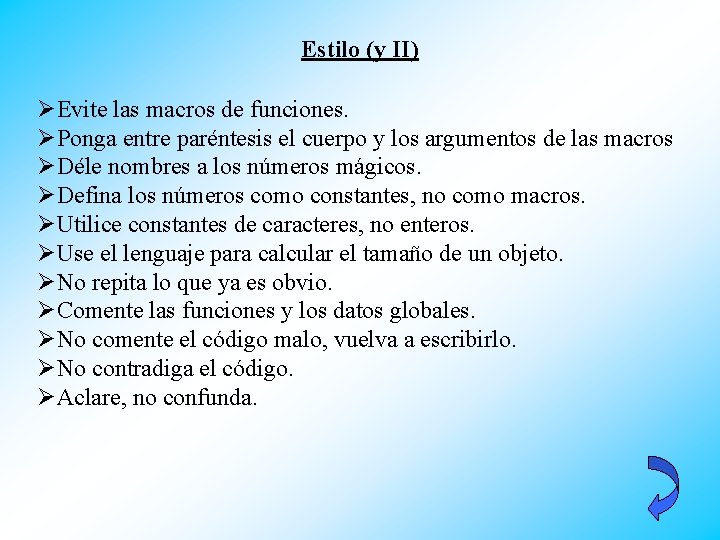 Estilo (y II)

➢Evite las macros de funciones.
➢Ponga entre paréntesis el cuerpo y los argumentos de las macros
➢Déle nombres a los números mágicos.
➢Defina los números como constantes, no como macros.
➢Utilice constantes de caracteres, no enteros.
➢Use el lenguaje para calcular el tamaño de un objeto.
➢No repita lo que ya es obvio.
➢Comente las funciones y los datos globales.
➢No comente el código malo, vuelva a escribirlo.
➢No contradiga el código.
➢Aclare, no confunda.